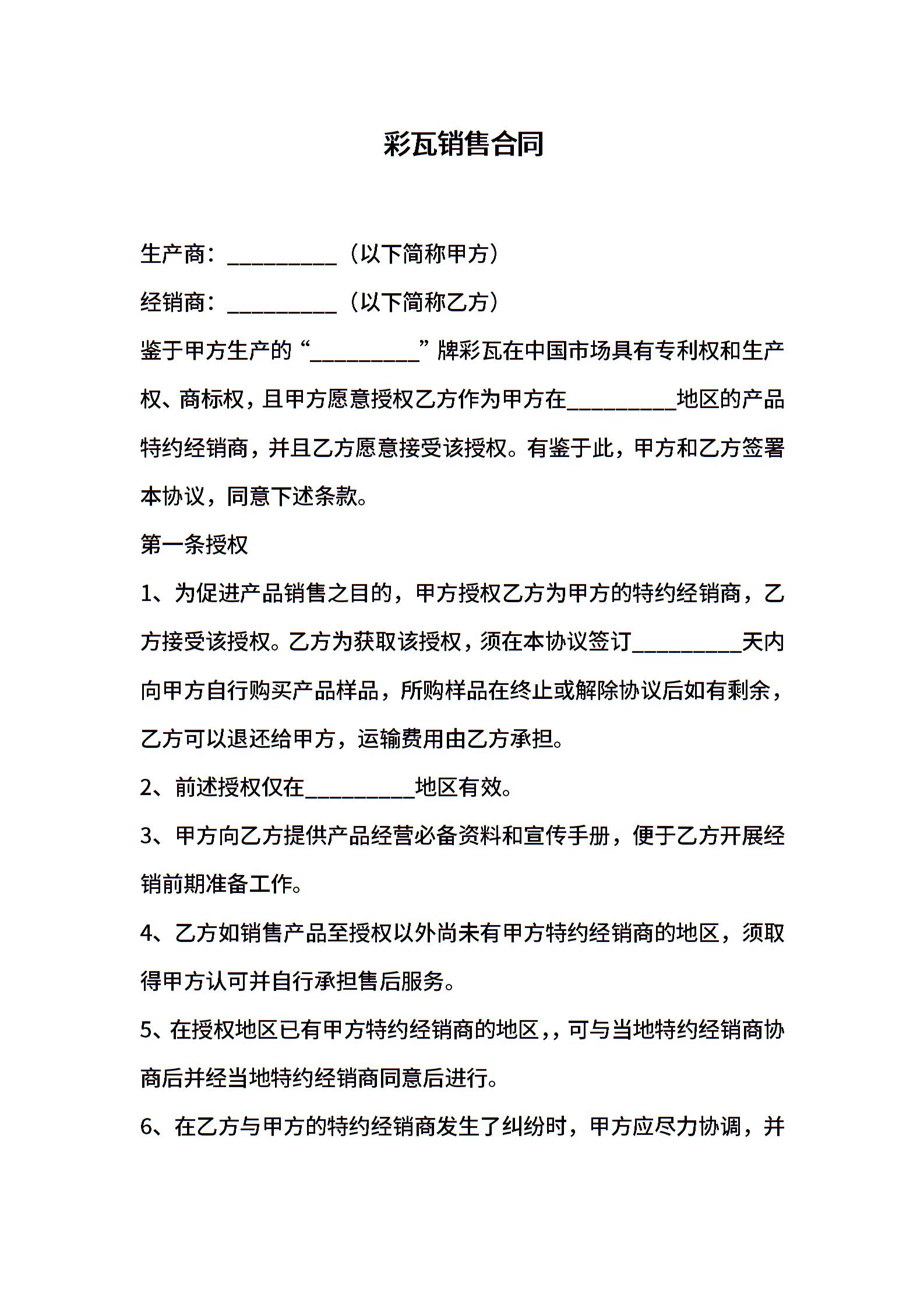 彩瓦销售合同

生产商：__________（以下简称甲方）

经销商：__________（以下简称乙方）

鉴于甲方生产的“__________”牌彩瓦在中国市场具有专利权和生产权、商标权，且甲方愿意授权乙方作为甲方在__________地区的产品特约经销商，并且乙方愿意接受该授权。有鉴于此，甲方和乙方签署本协议，同意下述条款。

第一条授权

1、为促进产品销售之目的，甲方授权乙方为甲方的特约经销商，乙方接受该授权。乙方为获取该授权，须在本协议签订__________天内向甲方自行购买产品样品，所购样品在终止或解除协议后如有剩余，乙方可以退还给甲方，运输费用由乙方承担。

2、前述授权仅在__________地区有效。

3、甲方向乙方提供产品经营必备资料和宣传手册，便于乙方开展经销前期准备工作。

4、乙方如销售产品至授权以外尚未有甲方特约经销商的地区，须取得甲方认可并自行承担售后服务。

5、在授权地区已有甲方特约经销商的地区，，可与当地特约经销商协商后并经当地特约经销商同意后进行。

6、在乙方与甲方的特约经销商发生了纠纷时，甲方应尽力协调，并